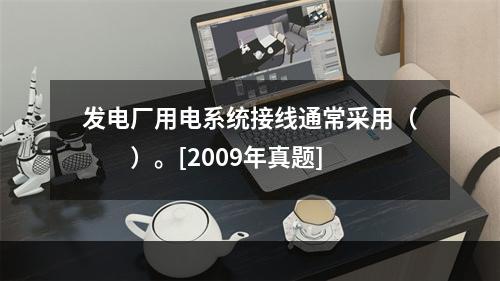 发电厂用电系统接线通常采用（　　）。[2009年真题]